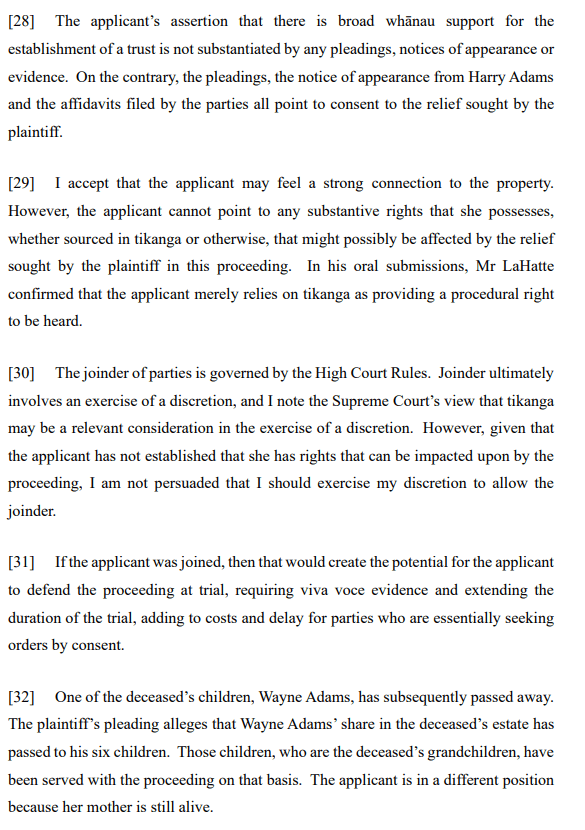 [28] The applicant's assertion that there is broad whānau support for the establishment of a trust is not substantiated by any pleadings, notices of appearance or evidence. On the contrary, the pleadings, the notice of appearance from Harry Adams and the affidavits filed by the parties all point to consent to the relief sought by the plaintiff.

[29] I accept that the applicant may feel a strong connection to the property. However, the applicant cannot point to any substantive rights that she possesses, whether sourced in tikanga or otherwise, that might possibly be affected by the relief sought by the plaintiff in this proceeding. In his oral submissions, Mr LaHatte confirmed that the applicant merely relies on tikanga as providing a procedural right to be heard.

[30] The joinder of parties is governed by the High Court Rules. Joinder ultimately involves an exercise of a discretion, and I note the Supreme Court's view that tikanga may be a relevant consideration in the exercise of a discretion. However, given that the applicant has not established that she has rights that can be impacted upon by the proceeding, I am not persuaded that I should exercise my discretion to allow the joinder.

[31] If the applicant was joined, then that would create the potential for the applicant to defend the proceeding at trial, requiring viva voce evidence and extending the duration of the trial, adding to costs and delay for parties who are essentially seeking orders by consent.

[32] One of the deceased's children, Wayne Adams, has subsequently passed away. The plaintiff's pleading alleges that Wayne Adams' share in the deceased's estate has passed to his six children. Those children, who are the deceased's grandchildren, have been served with the proceeding on that basis. The applicant is in a different position because her mother is still alive.